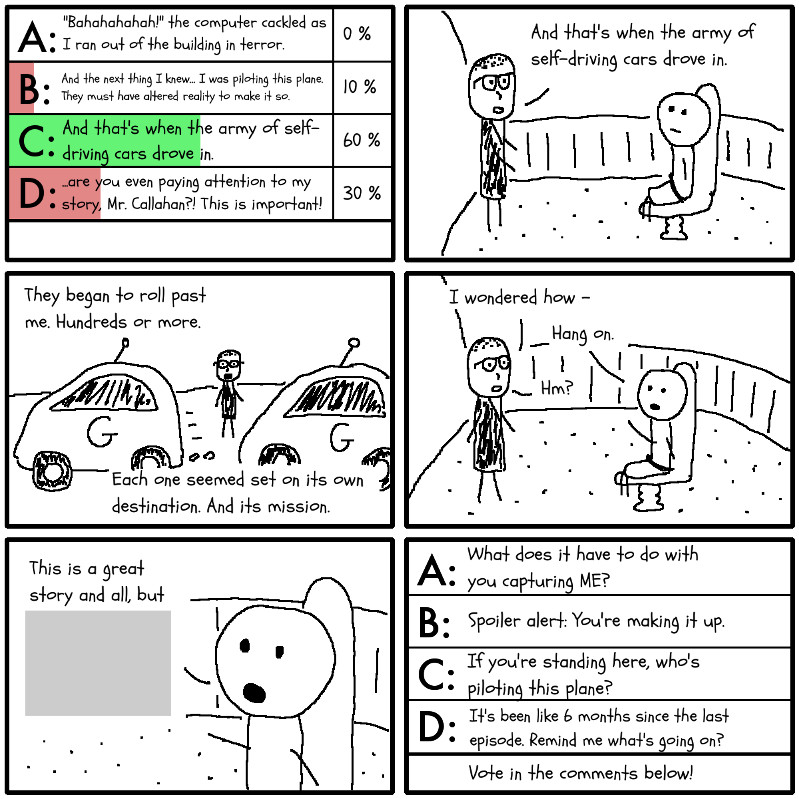 A: "Bahahahahah!" the computer cackled as I ran out of the building in terror. 0 %

B: And the next thing I knew... I was piloting this plane. They must have altered reality to make it so. 10 %

C: And that's when the army of self-driving cars drove in. 60 %

D: ...are you even paying attention to my story, Mr. Callahan?! This is important! 30 %

And that's when the army of self-driving cars drove in.

They began to roll past me. Hundreds or more.

G

G

Each one seemed set on its own destination. And its mission.

I wondered how -

Hang on.

Hm?

This is a great story and all, but

A: What does it have to do with you capturing ME?

B: Spoiler alert: You're making it up.

C: If you're standing here, who's piloting this plane?

D: It's been like 6 months since the last episode. Remind me what's going on?

Vote in the comments below!